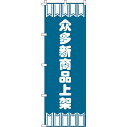 众多新商品上架